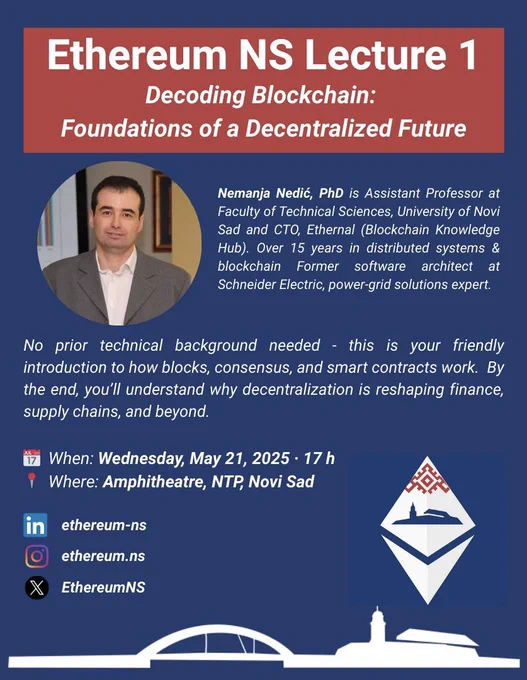 Ethereum NS Lecture 1

Decoding Blockchain: Foundations of a Decentralized Future

Nemanja Nedić, PhD is Assistant Professor at Faculty of Technical Sciences, University of Novi Sad and CTO, Ethernal (Blockchain Knowledge Hub). Over 15 years in distributed systems & blockchain Former software architect at Schneider Electric, power-grid solutions expert.

No prior technical background needed - this is your friendly introduction to how blocks, consensus, and smart contracts work. By the end, you'll understand why decentralization is reshaping finance, supply chains, and beyond.

17 When: Wednesday, May 21, 2025 · 17 h
Where: Amphitheatre, NTP, Novi Sad

in ethereum-ns
ethereum.ns
EthereumNS